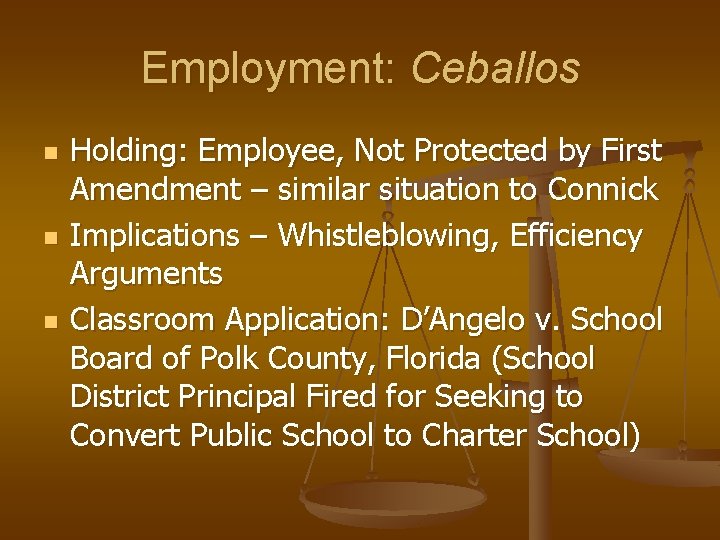 Employment: Ceballos

• Holding: Employee, Not Protected by First Amendment – similar situation to Connick
• Implications – Whistleblowing, Efficiency Arguments
• Classroom Application: D'Angelo v. School Board of Polk County, Florida (School District Principal Fired for Seeking to Convert Public School to Charter School)